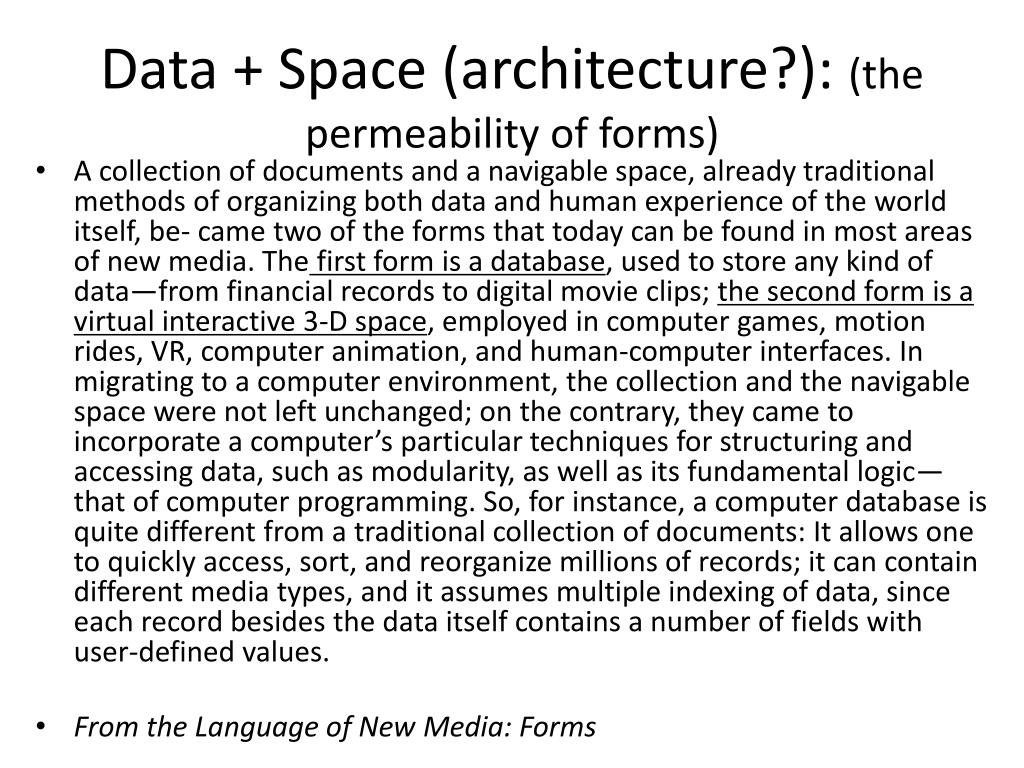 Data + Space (architecture?): (the permeability of forms)

• A collection of documents and a navigable space, already traditional methods of organizing both data and human experience of the world itself, be- came two of the forms that today can be found in most areas of new media. The first form is a database, used to store any kind of data—from financial records to digital movie clips; the second form is a virtual interactive 3-D space, employed in computer games, motion rides, VR, computer animation, and human-computer interfaces. In migrating to a computer environment, the collection and the navigable space were not left unchanged; on the contrary, they came to incorporate a computer's particular techniques for structuring and accessing data, such as modularity, as well as its fundamental logic—that of computer programming. So, for instance, a computer database is quite different from a traditional collection of documents: It allows one to quickly access, sort, and reorganize millions of records; it can contain different media types, and it assumes multiple indexing of data, since each record besides the data itself contains a number of fields with user-defined values.

• From the Language of New Media: Forms